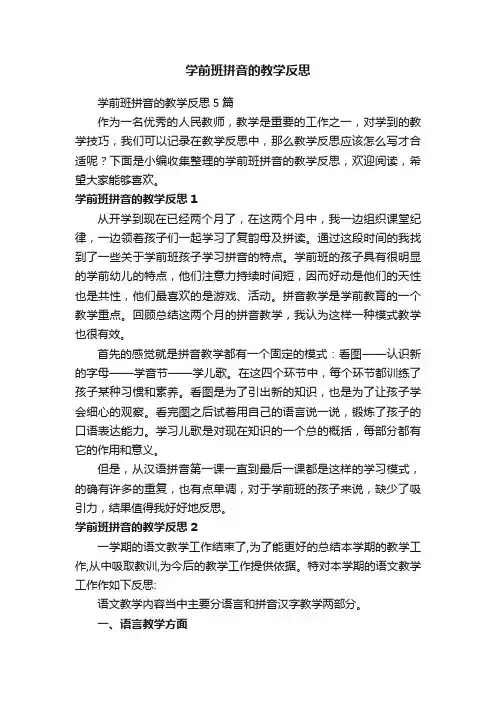 学前班拼音的教学反思

学前班拼音的教学反思 5 篇

作为一名优秀的人民教师，教学是重要的工作之一，对学到的教学技巧，我们可以记录在教学反思中，那么教学反思应该怎么写才合适呢？下面是小编收集整理的学前班拼音的教学反思，欢迎阅读，希望大家能够喜欢。

学前班拼音的教学反思 1

从开学到现在已经两个月了，在这两个月中，我一边组织课堂纪律，一边领着孩子们一起学习了复韵母及拼读。通过这段时间的我找到了一些关于学前班孩子学习拼音的特点。学前班的孩子具有很明显的学前幼儿的特点，他们注意力持续时间短，因而好动是他们的天性也是共性，他们最喜欢的是游戏、活动。拼音教学是学前教育的一个教学重点。回顾总结这两个月的拼音教学，我认为这样一种模式教学也很有效。

首先的感觉就是拼音教学都有一个固定的模式：看图——认识新的字母——学音节——学儿歌。在这四个环节中，每个环节都训练了孩子某种习惯和素养。看图是为了引出新的知识，也是为了让孩子学会细心的观察。看完图之后试着用自己的语言说一说，锻炼了孩子的口语表达能力。学习儿歌是对现在知识的一个总的概括，每部分都有它的作用和意义。

但是，从汉语拼音第一课一直到最后一课都是这样的学习模式，的确有许多的重复，也有点单调，对于学前班的孩子来说，缺少了吸引力，结果值得我好好地反思。

学前班拼音的教学反思 2

一学期的语文教学工作结束了,为了能更好的总结本学期的教学工作,从中吸取教训,为今后的教学工作提供依据。特对本学期的语文教学工作作如下反思:

语文教学内容当中主要分语言和拼音汉字教学两部分。

一、语言教学方面